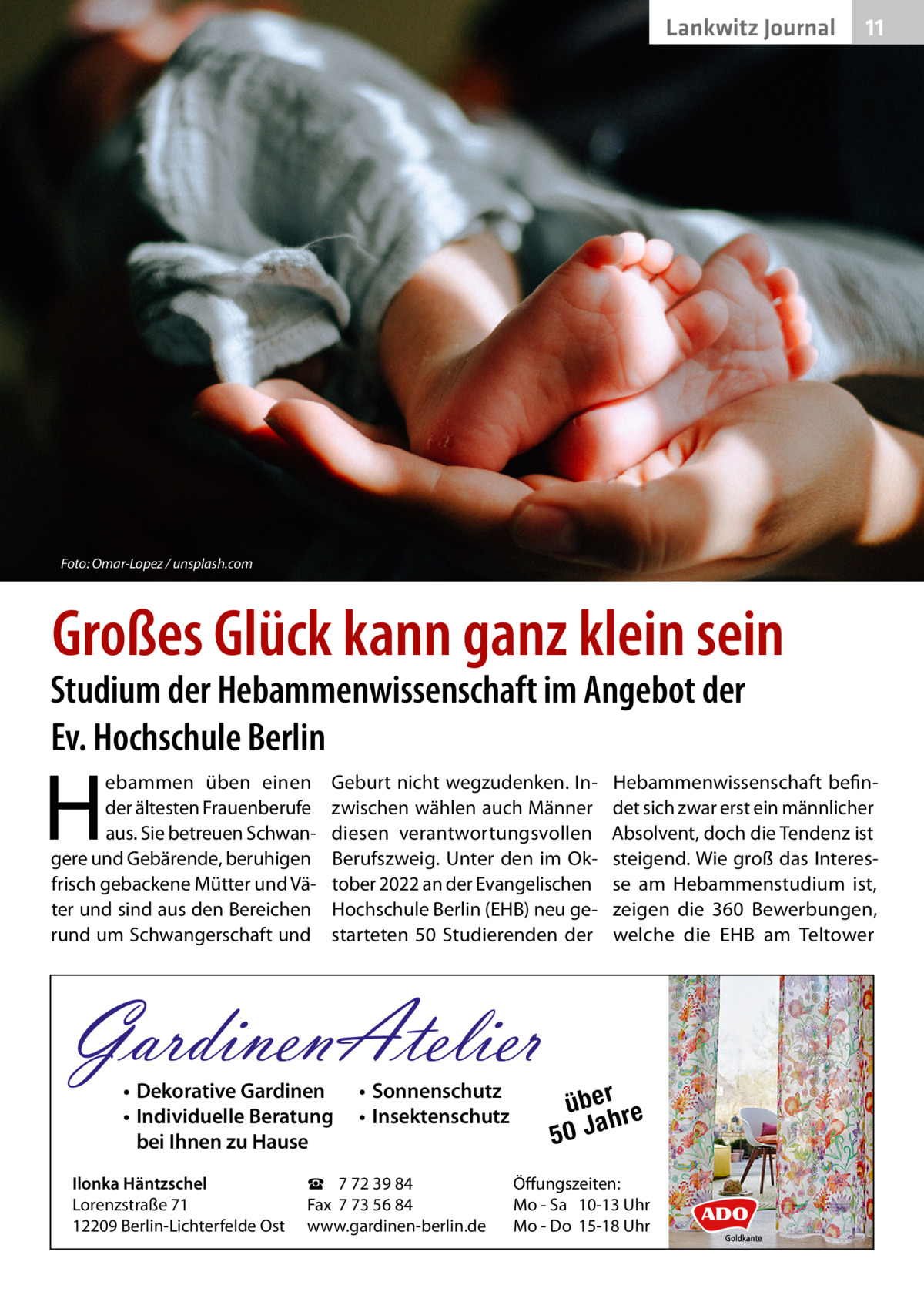 Lankwitz Journal 11

Foto: Omar-Lopez / unsplash.com

Großes Glück kann ganz klein sein

Studium der Hebammenwissenschaft im Angebot der Ev. Hochschule Berlin

Hebammen üben einen der ältesten Frauenberufe aus. Sie betreuen Schwangere und Gebärende, beruhigen frisch gebackene Mütter und Väter und sind aus den Bereichen rund um Schwangerschaft und Geburt nicht wegzudenken. Inzwischen wählen auch Männer diesen verantwortungsvollen Berufszweig. Unter den im Oktober 2022 an der Evangelischen Hochschule Berlin (EHB) neu gestarteten 50 Studierenden der Hebammenwissenschaft befindet sich zwar erst ein männlicher Absolvent, doch die Tendenz ist steigend. Wie groß das Interesse am Hebammenstudium ist, zeigen die 360 Bewerbungen, welche die EHB am Teltower

GardinenAtelier

• Dekorative Gardinen
• Individuelle Beratung bei Ihnen zu Hause
• Sonnenschutz
• Insektenschutz

über 50 Jahre

Ilonka Häntzschel
Lorenzstraße 71
12209 Berlin-Lichterfelde Ost

☎ 7 72 39 84
Fax 7 73 56 84
www.gardinen-berlin.de

Öffungszeiten:
Mo - Sa 10-13 Uhr
Mo - Do 15-18 Uhr

ADO
Goldkante